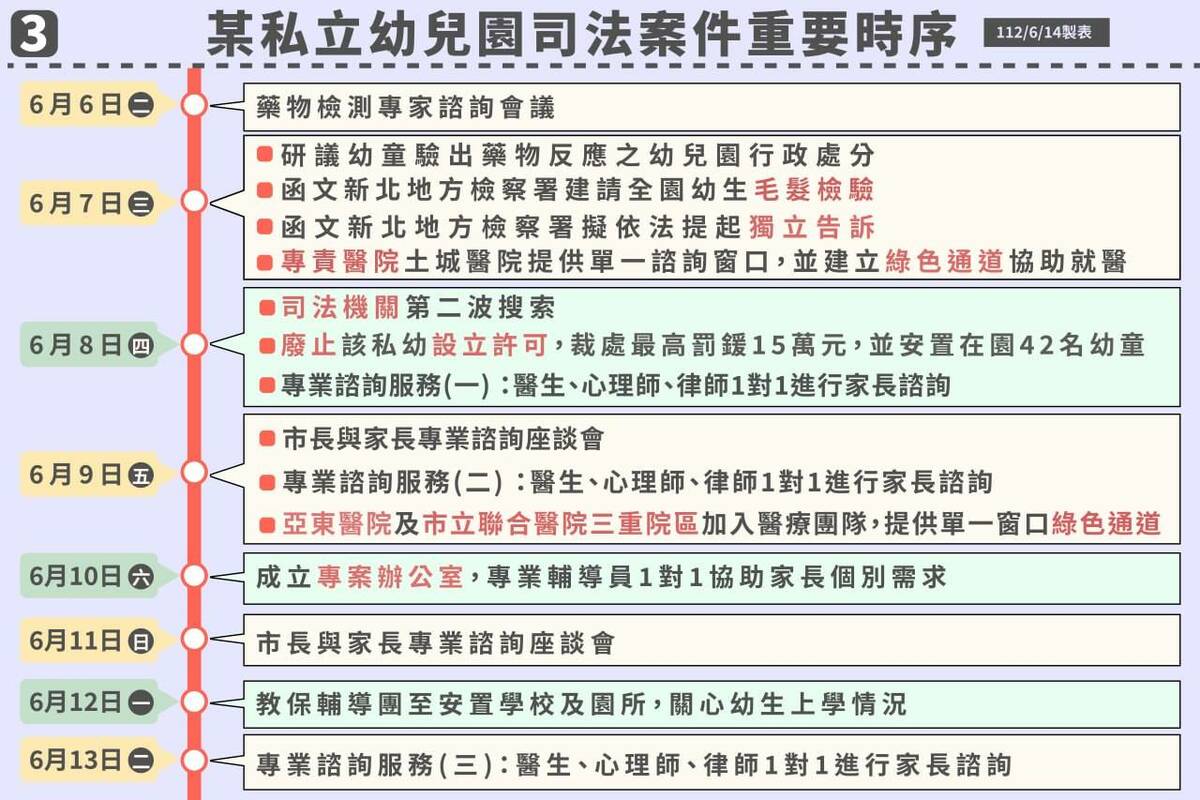 3 某私立幼兒園司法案件重要時序 112/6/14製表

6月6日 二
藥物檢測專家諮詢會議

6月7日 三
研議幼童驗出藥物反應之幼兒園行政處分
函文新北地方檢察署建請全園幼生毛髮檢驗
函文新北地方檢察署擬依法提起獨立告訴
專責醫院土城醫院提供單一諮詢窗口，並建立綠色通道協助就醫

6月8日 四
司法機關第二波搜索
廢止該私幼設立許可，裁處最高罰鍰15萬元，並安置在園42名幼童
專業諮詢服務(一)：醫生、心理師、律師1對1進行家長諮詢

6月9日 五
市長與家長專業諮詢座談會
專業諮詢服務(二)：醫生、心理師、律師1對1進行家長諮詢
亞東醫院及市立聯合醫院三重院區加入醫療團隊，提供單一窗口綠色通道

6月10日 六
成立專案辦公室，專業輔導員1對1協助家長個別需求

6月11日 日
市長與家長專業諮詢座談會

6月12日 一
教保輔導團至安置學校及園所，關心幼生上學情況

6月13日 二
專業諮詢服務(三)：醫生、心理師、律師1對1進行家長諮詢